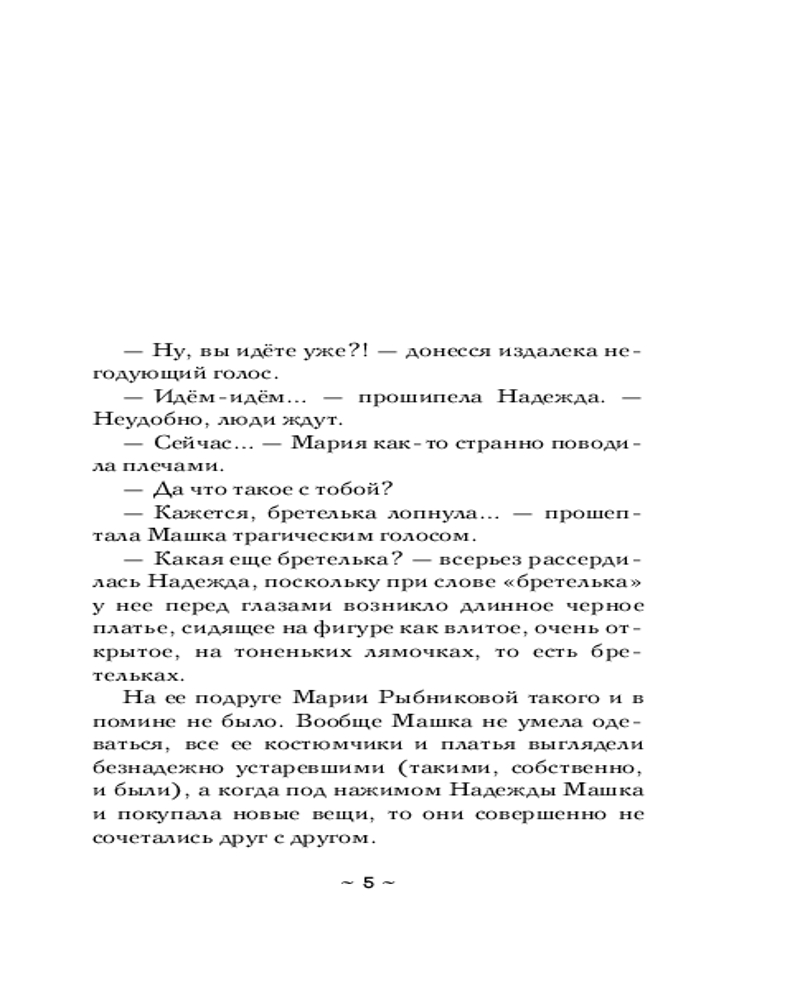 — Ну, вы идёте уже?! — донесся издалека негодующий голос.
— Идём-идём... — прошипела Надежда. — Неудобно, люди ждут.
— Сейчас... — Мария как-то странно поводила плечами.
— Да что такое с тобой?
— Кажется, бретелька лопнула... — прошептала Машка трагическим голосом.
— Какая еще бретелька? — всерьез рассердилась Надежда, поскольку при слове «бретелька» у нее перед глазами возникло длинное черное платье, сидящее на фигуре как влитое, очень открытое, на тоненьких лямочках, то есть бретельках.
На ее подруге Марии Рыбниковой такого и в помине не было. Вообще Машка не умела одеваться, все ее костюмчики и платья выглядели безнадежно устаревшими (такими, собственно, и были), а когда под нажимом Надежды Машка и покупала новые вещи, то они совершенно не сочетались друг с другом.

~ 5 ~